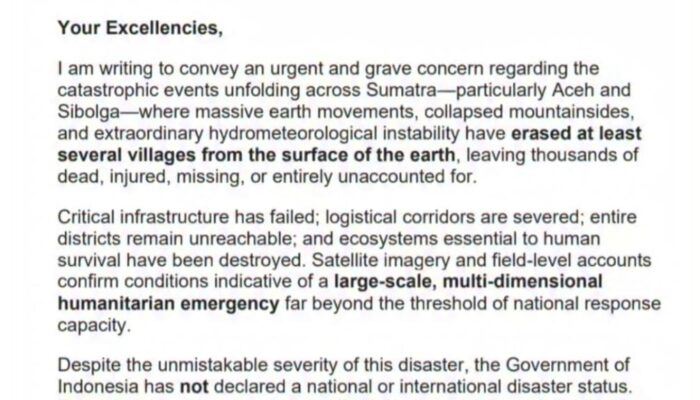 Your Excellencies,

I am writing to convey an urgent and grave concern regarding the catastrophic events unfolding across Sumatra—particularly Aceh and Sibolga—where massive earth movements, collapsed mountainsides, and extraordinary hydrometeorological instability have erased at least several villages from the surface of the earth, leaving thousands of dead, injured, missing, or entirely unaccounted for.

Critical infrastructure has failed; logistical corridors are severed; entire districts remain unreachable; and ecosystems essential to human survival have been destroyed. Satellite imagery and field-level accounts confirm conditions indicative of a large-scale, multi-dimensional humanitarian emergency far beyond the threshold of national response capacity.

Despite the unmistakable severity of this disaster, the Government of Indonesia has not declared a national or international disaster status.